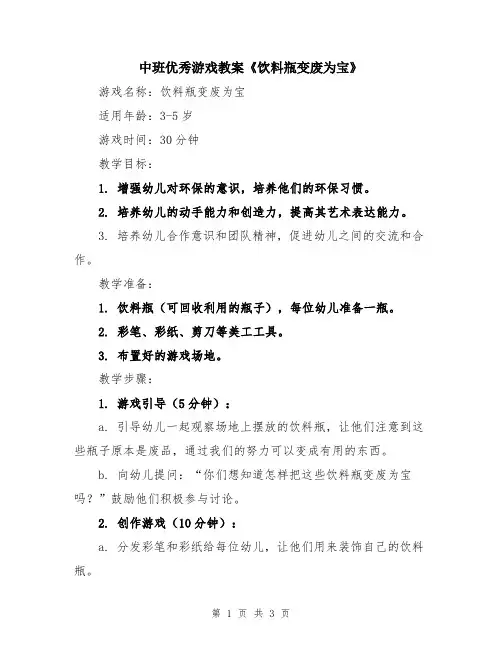 中班优秀游戏教案《饮料瓶变废为宝》

游戏名称：饮料瓶变废为宝

适用年龄：3-5 岁

游戏时间：30 分钟

教学目标：

1. 增强幼儿对环保的意识，培养他们的环保习惯。

2. 培养幼儿的动手能力和创造力，提高其艺术表达能力。

3. 培养幼儿合作意识和团队精神，促进幼儿之间的交流和合作。

教学准备：

1. 饮料瓶（可回收利用的瓶子），每位幼儿准备一瓶。

2. 彩笔、彩纸、剪刀等美工工具。

3. 布置好的游戏场地。

教学步骤：

1. 游戏引导（5 分钟）：

a. 引导幼儿一起观察场地上摆放的饮料瓶，让他们注意到这些瓶子原本是废品，通过我们的努力可以变成有用的东西。

b. 向幼儿提问：“你们想知道怎样把这些饮料瓶变废为宝吗？”鼓励他们积极参与讨论。

2. 创作游戏（10 分钟）：

a. 分发彩笔和彩纸给每位幼儿，让他们用来装饰自己的饮料瓶。

第 1 页 共 3 页